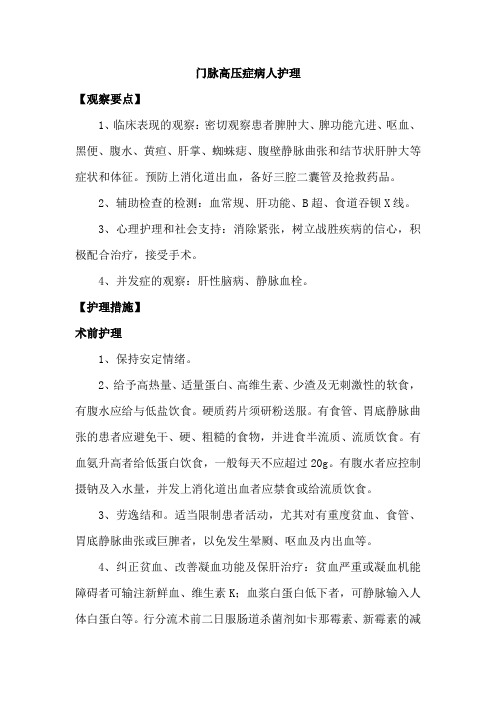 门脉高压症病人护理

【观察要点】

1、临床表现的观察：密切观察患者脾肿大、脾功能亢进、呕血、黑便、腹水、黄疸、肝掌、蜘蛛痣、腹壁静脉曲张和结节状肝肿大等症状和体征。预防上消化道出血，备好三腔二囊管及抢救药品。

2、辅助检查的检测：血常规、肝功能、B超、食道吞钡X线。

3、心理护理和社会支持：消除紧张，树立战胜疾病的信心，积极配合治疗，接受手术。

4、并发症的观察：肝性脑病、静脉血栓。

【护理措施】

术前护理

1、保持安定情绪。

2、给予高热量、适量蛋白、高维生素、少渣及无刺激性的软食，有腹水应给与低盐饮食。硬质药片须研粉送服。有食管、胃底静脉曲张的患者应避免干、硬、粗糙的食物，并进食半流质、流质饮食。有血氨升高者给低蛋白饮食，一般每天不应超过20g。有腹水者应控制摄钠及入水量，并发上消化道出血者应禁食或给流质饮食。

3、劳逸结和。适当限制患者活动，尤其对有重度贫血、食管、胃底静脉曲张或巨脾者，以免发生晕厥、呕血及内出血等。

4、纠正贫血、改善凝血功能及保肝治疗：贫血严重或凝血机能障碍者可输注新鲜血、维生素K；血浆白蛋白低下者，可静脉输入人体白蛋白等。行分流术前二日服肠道杀菌剂如卡那霉素、新霉素的减